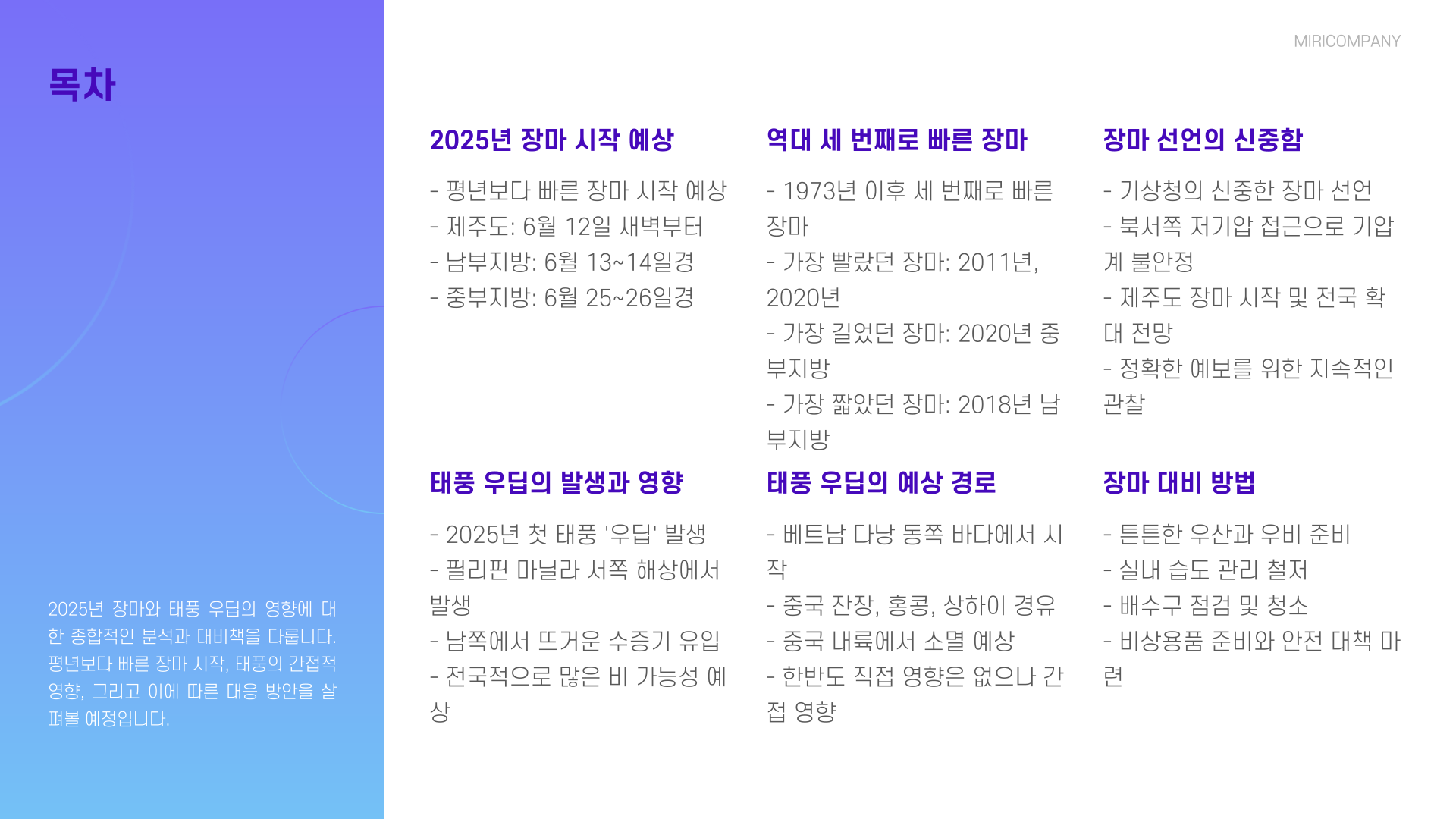 MIRICOMPANY

목차

2025년 장마와 태풍 우딥의 영향에 대한 종합적인 분석과 대비책을 다룹니다. 평년보다 빠른 장마 시작, 태풍의 간접적 영향, 그리고 이에 따른 대응 방안을 살펴볼 예정입니다.

2025년 장마 시작 예상

- 평년보다 빠른 장마 시작 예상
- 제주도: 6월 12일 새벽부터
- 남부지방: 6월 13~14일경
- 중부지방: 6월 25~26일경

역대 세 번째로 빠른 장마

- 1973년 이후 세 번째로 빠른 장마
- 가장 빨랐던 장마: 2011년, 2020년
- 가장 길었던 장마: 2020년 중부지방
- 가장 짧았던 장마: 2018년 남부지방

장마 선언의 신중함

- 기상청의 신중한 장마 선언
- 북서쪽 저기압 접근으로 기압계 불안정
- 제주도 장마 시작 및 전국 확대 전망
- 정확한 예보를 위한 지속적인 관찰

태풍 우딥의 발생과 영향

- 2025년 첫 태풍 '우딥' 발생
- 필리핀 마닐라 서쪽 해상에서 발생
- 남쪽에서 뜨거운 수증기 유입
- 전국적으로 많은 비 가능성 예상

태풍 우딥의 예상 경로

- 베트남 다낭 동쪽 바다에서 시작
- 중국 잔장, 홍콩, 상하이 경유
- 중국 내륙에서 소멸 예상
- 한반도 직접 영향은 없으나 간접 영향

장마 대비 방법

- 튼튼한 우산과 우비 준비
- 실내 습도 관리 철저
- 배수구 점검 및 청소
- 비상용품 준비와 안전 대책 마련